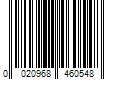 0 020968 460548